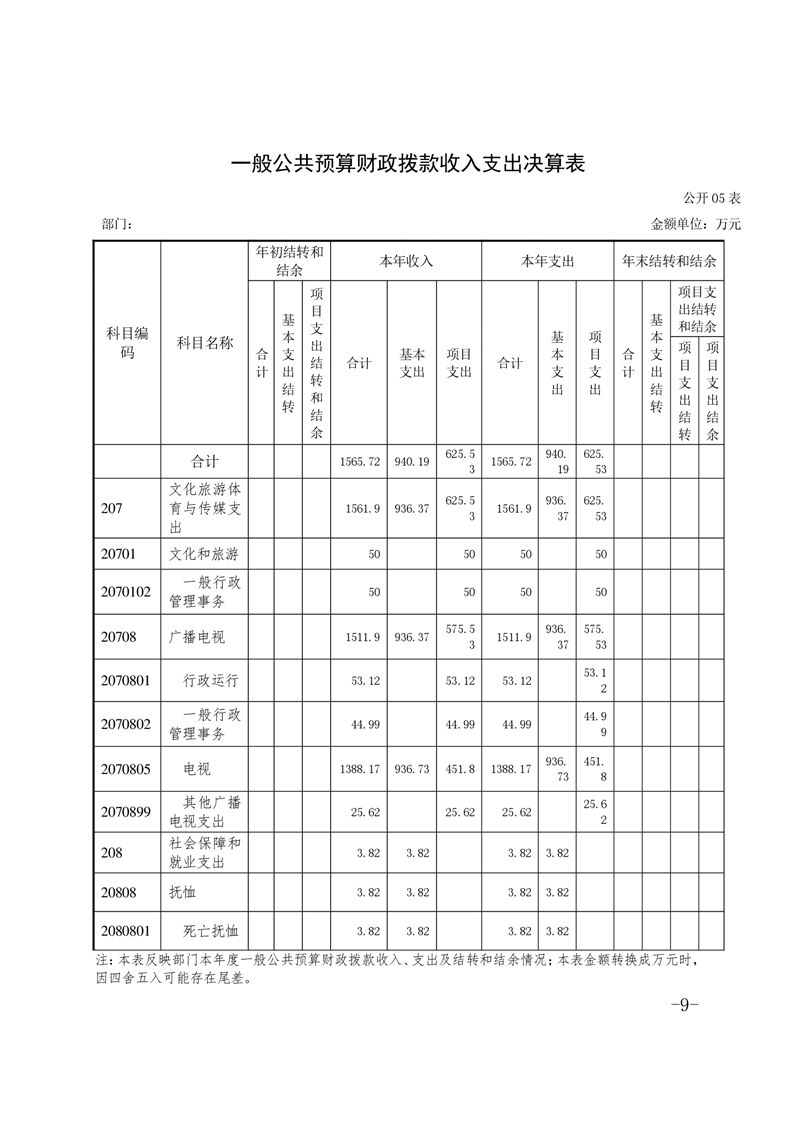 一般公共预算财政拨款收入支出决算表

公开 05 表

部门：

金额单位：万元

| 科目编码 | 科目名称 | 年初结转和结余 合计 | 年初结转和结余 基本支出结转 | 年初结转和结余 项目支出结转和结余 | 本年收入 合计 | 本年收入 基本支出 | 本年收入 项目支出 | 本年支出 合计 | 本年支出 基本支出 | 本年支出 项目支出 | 年末结转和结余 合计 | 年末结转和结余 基本支出结转 | 年末结转和结余 项目支出结转和结余 项目支出结转 | 年末结转和结余 项目支出结转和结余 项目支出结余 |
|---|---|---|---|---|---|---|---|---|---|---|---|---|---|---|
|  | 合计 |  |  |  | 1565.72 | 940.19 | 625.53 | 1565.72 | 940.19 | 625.53 |  |  |  |  |
| 207 | 文化旅游体育与传媒支出 |  |  |  | 1561.9 | 936.37 | 625.53 | 1561.9 | 936.37 | 625.53 |  |  |  |  |
| 20701 | 文化和旅游 |  |  |  | 50 |  | 50 | 50 |  | 50 |  |  |  |  |
| 2070102 | 一般行政管理事务 |  |  |  | 50 |  | 50 | 50 |  | 50 |  |  |  |  |
| 20708 | 广播电视 |  |  |  | 1511.9 | 936.37 | 575.53 | 1511.9 | 936.37 | 575.53 |  |  |  |  |
| 2070801 | 行政运行 |  |  |  | 53.12 |  | 53.12 | 53.12 |  | 53.12 |  |  |  |  |
| 2070802 | 一般行政管理事务 |  |  |  | 44.99 |  | 44.99 | 44.99 |  | 44.99 |  |  |  |  |
| 2070805 | 电视 |  |  |  | 1388.17 | 936.73 | 451.8 | 1388.17 | 936.73 | 451.8 |  |  |  |  |
| 2070899 | 其他广播电视支出 |  |  |  | 25.62 |  | 25.62 | 25.62 |  | 25.62 |  |  |  |  |
| 208 | 社会保障和就业支出 |  |  |  | 3.82 | 3.82 |  | 3.82 | 3.82 |  |  |  |  |  |
| 20808 | 抚恤 |  |  |  | 3.82 | 3.82 |  | 3.82 | 3.82 |  |  |  |  |  |
| 2080801 | 死亡抚恤 |  |  |  | 3.82 | 3.82 |  | 3.82 | 3.82 |  |  |  |  |  |

注：本表反映部门本年度一般公共预算财政拨款收入、支出及结转和结余情况；本表金额转换成万元时，因四舍五入可能存在尾差。

-9-